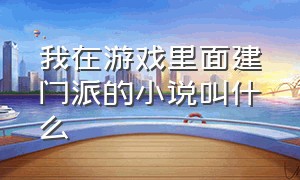 我在游戏里面建门派的小说叫什么